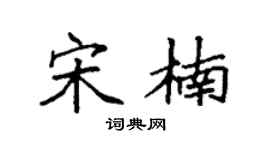 宋楠

词典网